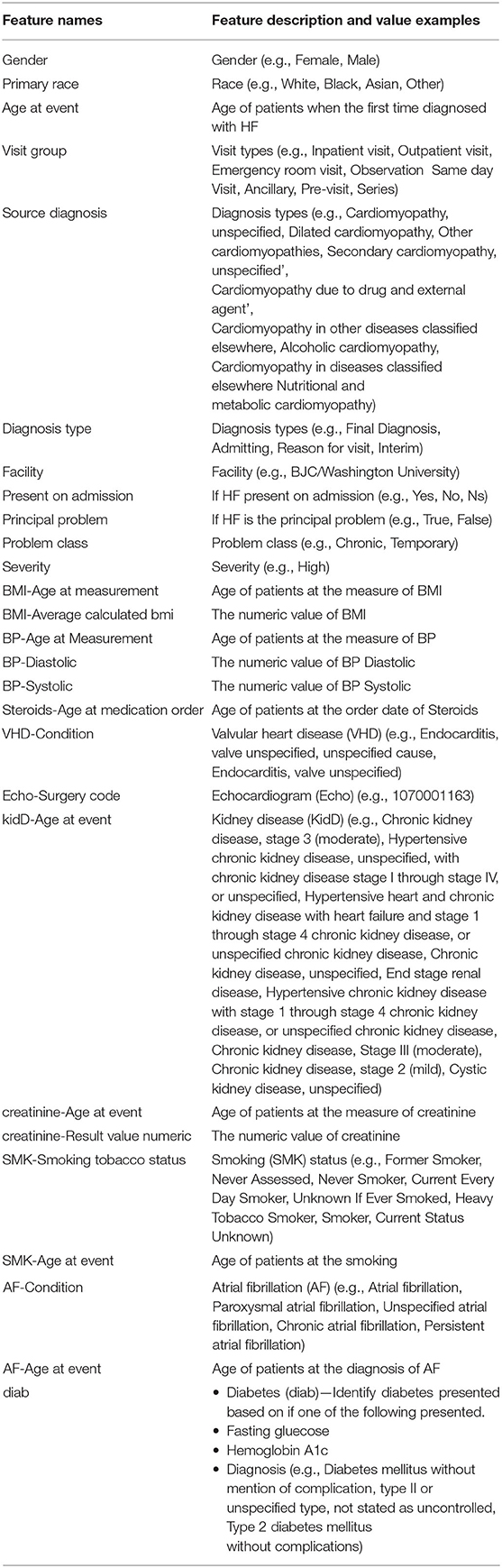 | Feature names | Feature description and value examples |
|---|---|
| Gender | Gender (e.g., Female, Male) |
| Primary race | Race (e.g., White, Black, Asian, Other) |
| Age at event | Age of patients when the first time diagnosed with HF |
| Visit group | Visit types (e.g., Inpatient visit, Outpatient visit, Emergency room visit, Observation Same day Visit, Ancillary, Pre-visit, Series) |
| Source diagnosis | Diagnosis types (e.g., Cardiomyopathy, unspecified, Dilated cardiomyopathy, Other cardiomyopathies, Secondary cardiomyopathy, unspecified', Cardiomyopathy due to drug and external agent', Cardiomyopathy in other diseases classified elsewhere, Alcoholic cardiomyopathy, Cardiomyopathy in diseases classified elsewhere Nutritional and metabolic cardiomyopathy) |
| Diagnosis type | Diagnosis types (e.g., Final Diagnosis, Admitting, Reason for visit, Interim) |
| Facility | Facility (e.g., BJC/Washington University) |
| Present on admission | If HF present on admission (e.g., Yes, No, Ns) |
| Principal problem | If HF is the principal problem (e.g., True, False) |
| Problem class | Problem class (e.g., Chronic, Temporary) |
| Severity | Severity (e.g., High) |
| BMI-Age at measurement | Age of patients at the measure of BMI |
| BMI-Average calculated bmi | The numeric value of BMI |
| BP-Age at Measurement | Age of patients at the measure of BP |
| BP-Diastolic | The numeric value of BP Diastolic |
| BP-Systolic | The numeric value of BP Systolic |
| Steroids-Age at medication order | Age of patients at the order date of Steroids |
| VHD-Condition | Valvular heart disease (VHD) (e.g., Endocarditis, valve unspecified, unspecified cause, Endocarditis, valve unspecified) |
| Echo-Surgery code | Echocardiogram (Echo) (e.g., 1070001163) |
| kidD-Age at event | Kidney disease (KidD) (e.g., Chronic kidney disease, stage 3 (moderate), Hypertensive chronic kidney disease, unspecified, with chronic kidney disease stage I through stage IV, or unspecified, Hypertensive heart and chronic kidney disease with heart failure and stage 1 through stage 4 chronic kidney disease, or unspecified chronic kidney disease, Chronic kidney disease, unspecified, End stage renal disease, Hypertensive chronic kidney disease with stage 1 through stage 4 chronic kidney disease, or unspecified chronic kidney disease, Chronic kidney disease, Stage III (moderate), Chronic kidney disease, stage 2 (mild), Cystic kidney disease, unspecified) |
| creatinine-Age at event | Age of patients at the measure of creatinine |
| creatinine-Result value numeric | The numeric value of creatinine |
| SMK-Smoking tobacco status | Smoking (SMK) status (e.g., Former Smoker, Never Assessed, Never Smoker, Current Every Day Smoker, Unknown If Ever Smoked, Heavy Tobacco Smoker, Smoker, Current Status Unknown) |
| SMK-Age at event | Age of patients at the smoking |
| AF-Condition | Atrial fibrillation (AF) (e.g., Atrial fibrillation, Paroxysmal atrial fibrillation, Unspecified atrial fibrillation, Chronic atrial fibrillation, Persistent atrial fibrillation) |
| AF-Age at event | Age of patients at the diagnosis of AF |
| diab | • Diabetes (diab)—Identify diabetes presented based on if one of the following presented. • Fasting gluecose • Hemoglobin A1c • Diagnosis (e.g., Diabetes mellitus without mention of complication, type II or unspecified type, not stated as uncontrolled, Type 2 diabetes mellitus without complications) |